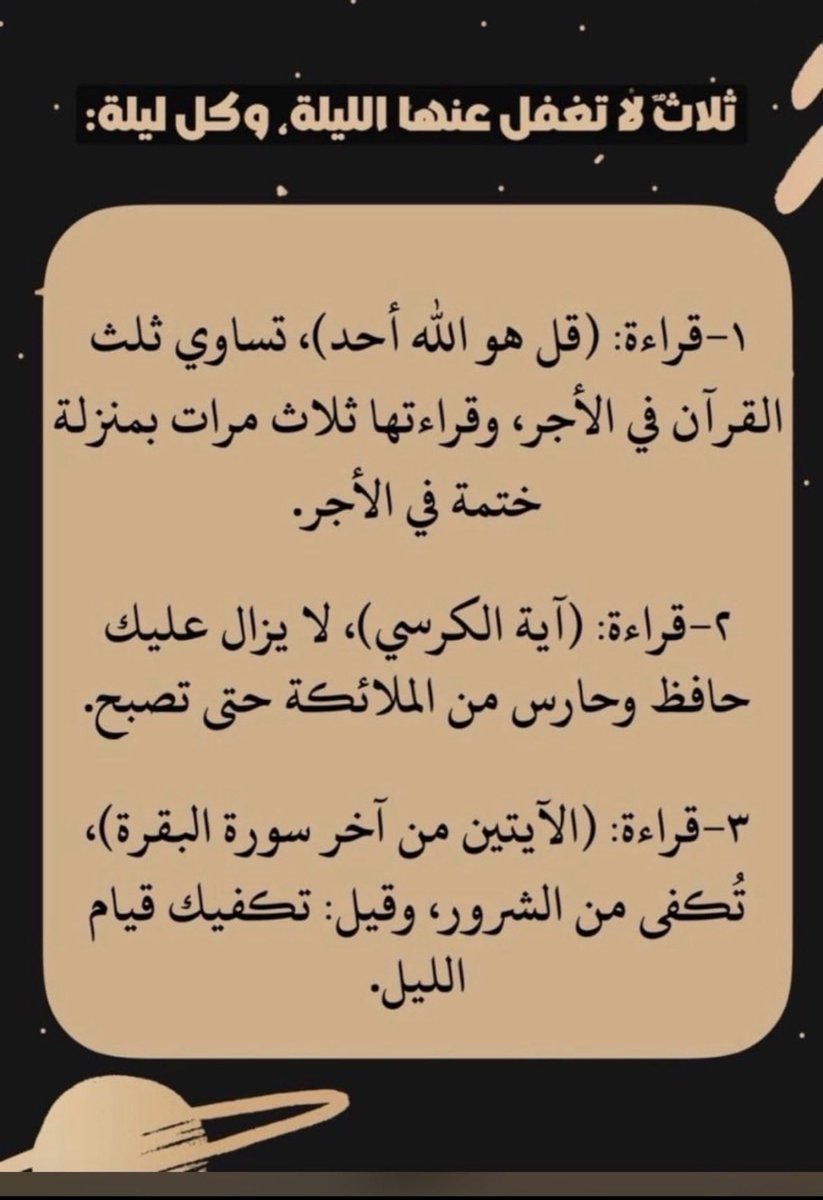 ثلاثٌ لا تغفل عنها الليلة، وكل ليلة:

١-قراءة: (قل هو الله أحد)، تساوي ثلث القرآن في الأجر، وقراءتها ثلاث مرات بمنزلة ختمة في الأجر.

٢-قراءة: (آية الكرسي)، لا يزال عليك حافظ وحارس من الملائكة حتى تصبح.

٣-قراءة: (الآيتين من آخر سورة البقرة)، تُكفى من الشرور، وقيل: تكفيك قيام الليل.